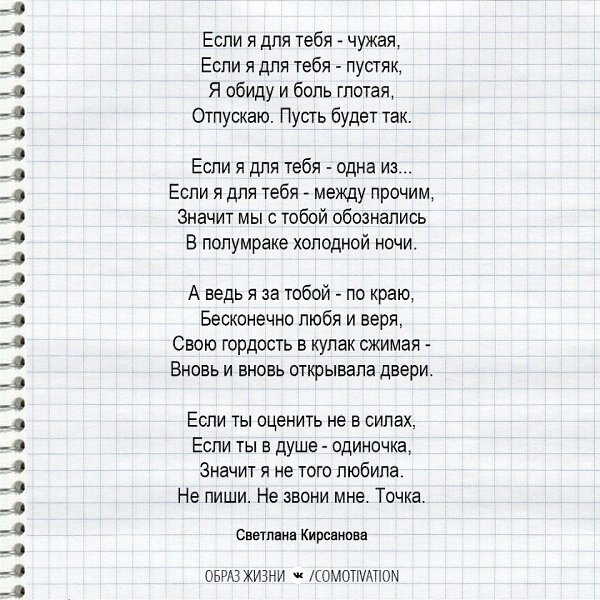 Если я для тебя - чужая,
Если я для тебя - пустяк,
Я обиду и боль глотая,
Отпускаю. Пусть будет так.

Если я для тебя - одна из...
Если я для тебя - между прочим,
Значит мы с тобой обознались
В полумраке холодной ночи.

А ведь я за тобой - по краю,
Бесконечно любя и веря,
Свою гордость в кулак сжимая -
Вновь и вновь открывала двери.

Если ты оценить не в силах,
Если ты в душе - одиночка,
Значит я не того любила.
Не пиши. Не звони мне. Точка.

Светлана Кирсанова

ОБРАЗ ЖИЗНИ /COMOTIVATION